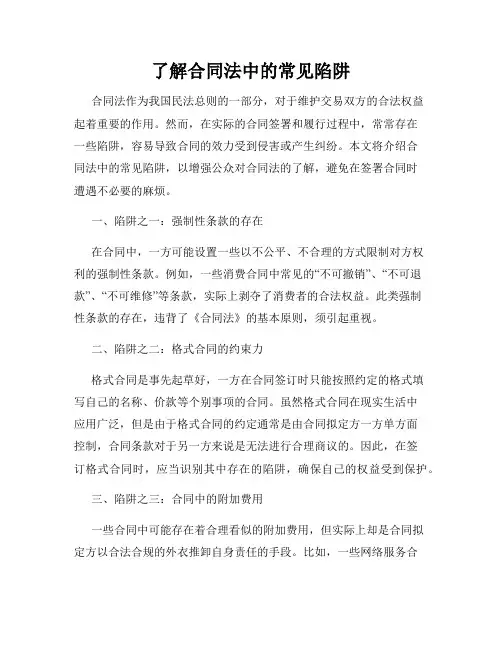 了解合同法中的常见陷阱

合同法作为我国民法总则的一部分，对于维护交易双方的合法权益起着重要的作用。然而，在实际的合同签署和履行过程中，常常存在一些陷阱，容易导致合同的效力受到侵害或产生纠纷。本文将介绍合同法中的常见陷阱，以增强公众对合同法的了解，避免在签署合同时遭遇不必要的麻烦。

一、陷阱之一：强制性条款的存在

在合同中，一方可能设置一些以不公平、不合理的方式限制对方权利的强制性条款。例如，一些消费合同中常见的“不可撤销”、“不可退款”、“不可维修”等条款，实际上剥夺了消费者的合法权益。此类强制性条款的存在，违背了《合同法》的基本原则，须引起重视。

二、陷阱之二：格式合同的约束力

格式合同是事先起草好，一方在合同签订时只能按照约定的格式填写自己的名称、价款等个别事项的合同。虽然格式合同在现实生活中应用广泛，但是由于格式合同的约定通常是由合同拟定方一方单方面控制，合同条款对于另一方来说是无法进行合理商议的。因此，在签订格式合同时，应当识别其中存在的陷阱，确保自己的权益受到保护。

三、陷阱之三：合同中的附加费用

一些合同中可能存在着合理看似的附加费用，但实际上却是合同拟定方以合法合规的外衣推卸自身责任的手段。比如，一些网络服务合